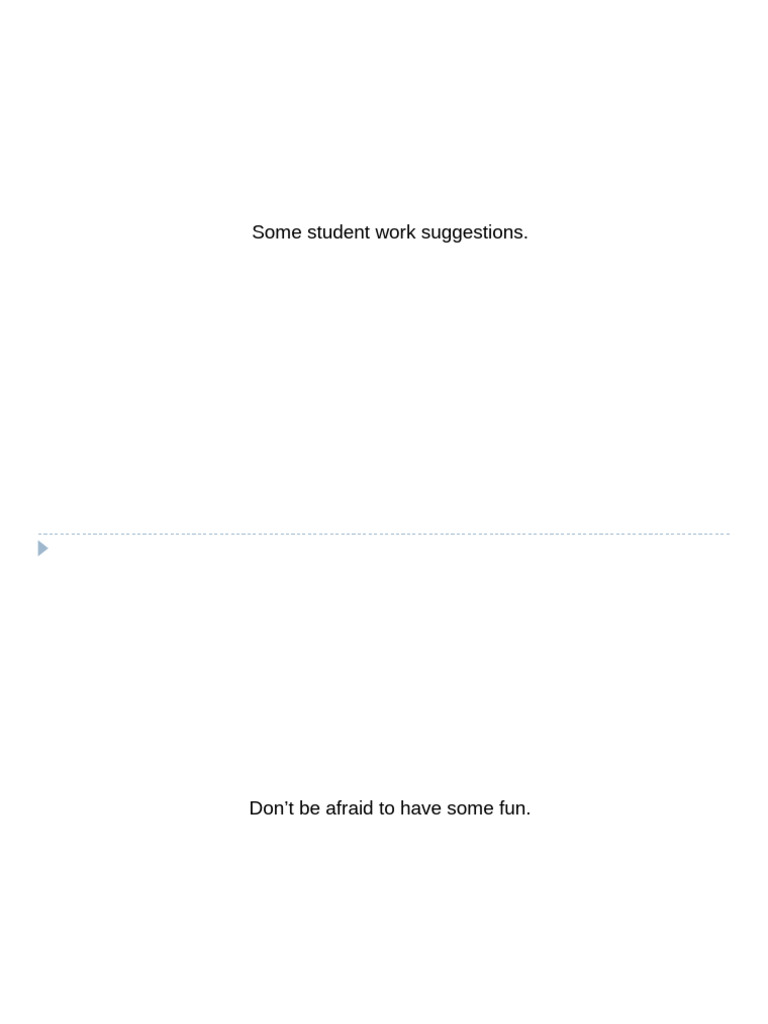 Some student work suggestions.

Don’t be afraid to have some fun.